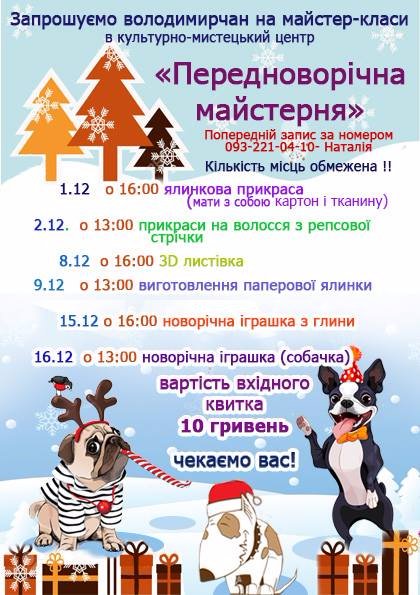 Запрошуємо володимирчан на майстер-класи
в культурно-мистецький центр

«Передноворічна майстерня»

Попередній запис за номером
093-221-04-10- Наталія

Кількість місць обмежена !!

1.12 о 16:00 ялинкова прикраса (мати з собою картон і тканину)

2.12. о 13:00 прикраси на волосся з репсової стрічки

8.12 о 16:00 3D листівка

9.12 о 13:00 виготовлення паперової ялинки

15.12 о 16:00 новорічна іграшка з глини

16.12 о 13:00 новорічна іграшка (собачка)

вартість вхідного квитка
10 гривень

чекаємо вас!